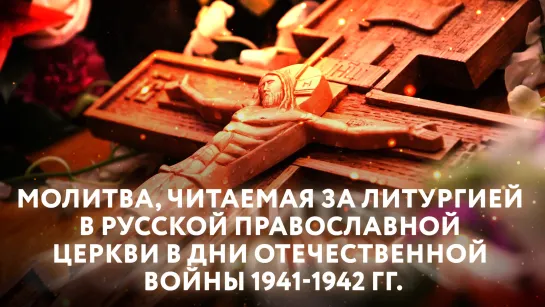 МОЛИТВА, ЧИТАЕМАЯ ЗА ЛИТУРГИЕЙ В РУССКОЙ ПРАВОСЛАВНОЙ ЦЕРКВИ В ДНИ ОТЕЧЕСТВЕННОЙ ВОЙНЫ 1941-1942 ГГ.